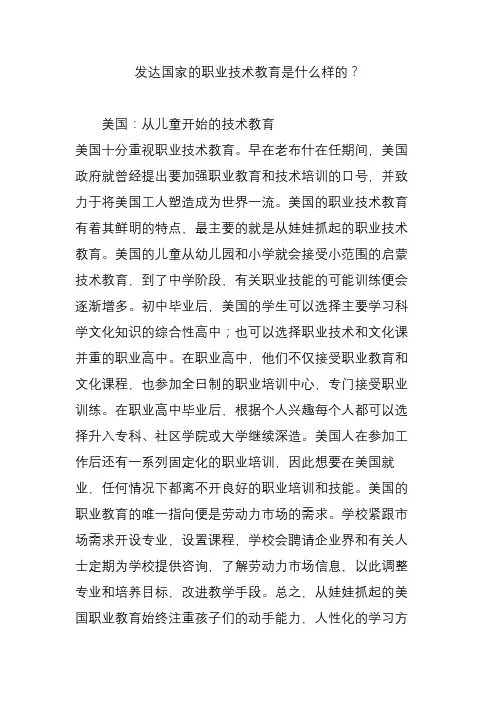 发达国家的职业技术教育是什么样的？

美国：从儿童开始的技术教育

美国十分重视职业技术教育。早在老布什在任期间，美国政府就曾经提出要加强职业教育和技术培训的口号，并致力于将美国工人塑造成为世界一流。美国的职业技术教育有着其鲜明的特点，最主要的就是从娃娃抓起的职业技术教育。美国的儿童从幼儿园和小学就会接受小范围的启蒙技术教育，到了中学阶段，有关职业技能的可能训练便会逐渐增多。初中毕业后，美国的学生可以选择主要学习科学文化知识的综合性高中；也可以选择职业技术和文化课并重的职业高中。在职业高中，他们不仅接受职业教育和文化课程，也参加全日制的职业培训中心，专门接受职业训练。在职业高中毕业后，根据个人兴趣每个人都可以选择升入专科、社区学院或大学继续深造。美国人在参加工作后还有一系列固定化的职业培训，因此想要在美国就业，任何情况下都离不开良好的职业培训和技能。美国的职业教育的唯一指向便是劳动力市场的需求。学校紧跟市场需求开设专业，设置课程，学校会聘请企业界和有关人士定期为学校提供咨询，了解劳动力市场信息，以此调整专业和培养目标，改进教学手段。总之，从娃娃抓起的美国职业教育始终注重孩子们的动手能力，人性化的学习方